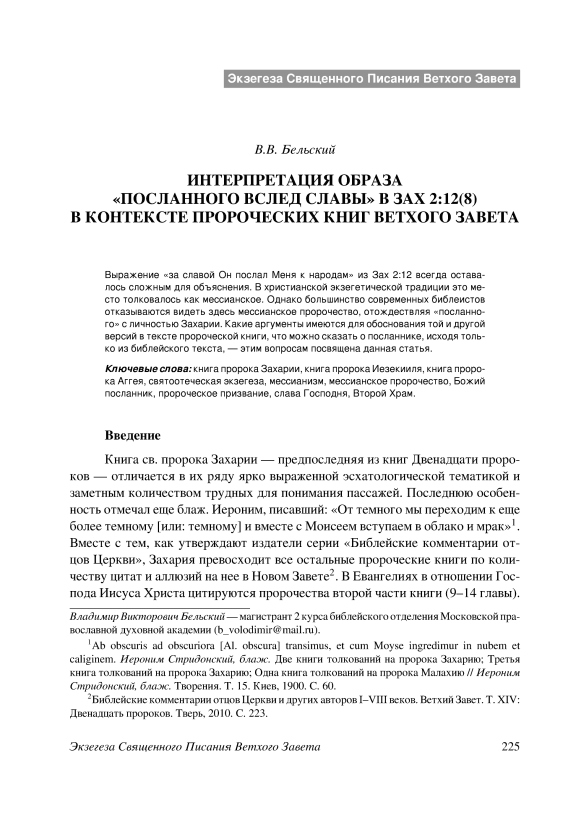 Экзегеза Священного Писания Ветхого Завета

В.В. Бельский

ИНТЕРПРЕТАЦИЯ ОБРАЗА «ПОСЛАННОГО ВСЛЕД СЛАВЫ» В ЗАХ 2:12(8) В КОНТЕКСТЕ ПРОРОЧЕСКИХ КНИГ ВЕТХОГО ЗАВЕТА

Выражение «за славой Он послал Меня к народам» из Зах 2:12 всегда оставалось сложным для объяснения. В христианской экзегетической традиции это место толковалось как мессианское. Однако большинство современных библеистов отказываются видеть здесь мессианское пророчество, отождествляя «посланного» с личностью Захарии. Какие аргументы имеются для обоснования той и другой версий в тексте пророческой книги, что можно сказать о посланнике, исходя только из библейского текста, — этим вопросам посвящена данная статья.

Ключевые слова: книга пророка Захарии, книга пророка Иезекииля, книга пророка Аггея, святоотеческая экзегеза, мессианизм, мессианское пророчество, Божий посланник, пророческое призвание, слава Господня, Второй Храм.

Введение

Книга св. пророка Захарии — предпоследняя из книг Двенадцати пророков — отличается в их ряду ярко выраженной эсхатологической тематикой и заметным количеством трудных для понимания пассажей. Последнюю особенность отмечал еще блаж. Иероним, писавший: «От темного мы переходим к еще более темному [или: темному] и вместе с Моисеем вступаем в облако и мрак»$^1$. Вместе с тем, как утверждают издатели серии «Библейские комментарии отцов Церкви», Захария превосходит все остальные пророческие книги по количеству цитат и аллюзий на нее в Новом Завете$^2$. В Евангелиях в отношении Господа Иисуса Христа цитируются пророчества второй части книги (9–14 главы).

Владимир Викторович Бельский — магистрант 2 курса библейского отделения Московской православной духовной академии (b_volodimir@mail.ru).

$^1$Ab obscuris ad obscuriora [Al. obscura] transimus, et cum Moyse ingredimur in nubem et caliginem. Иероним Стридонский, блаж. Две книги толкований на пророка Захарию; Третья книга толкований на пророка Захарию; Одна книга толкований на пророка Малахию // Иероним Стридонский, блаж. Творения. Т. 15. Киев, 1900. С. 60.

$^2$Библейские комментарии отцов Церкви и других авторов I–VIII веков. Ветхий Завет. Т. XIV: Двенадцать пророков. Тверь, 2010. С. 223.

Экзегеза Священного Писания Ветхого Завета 225